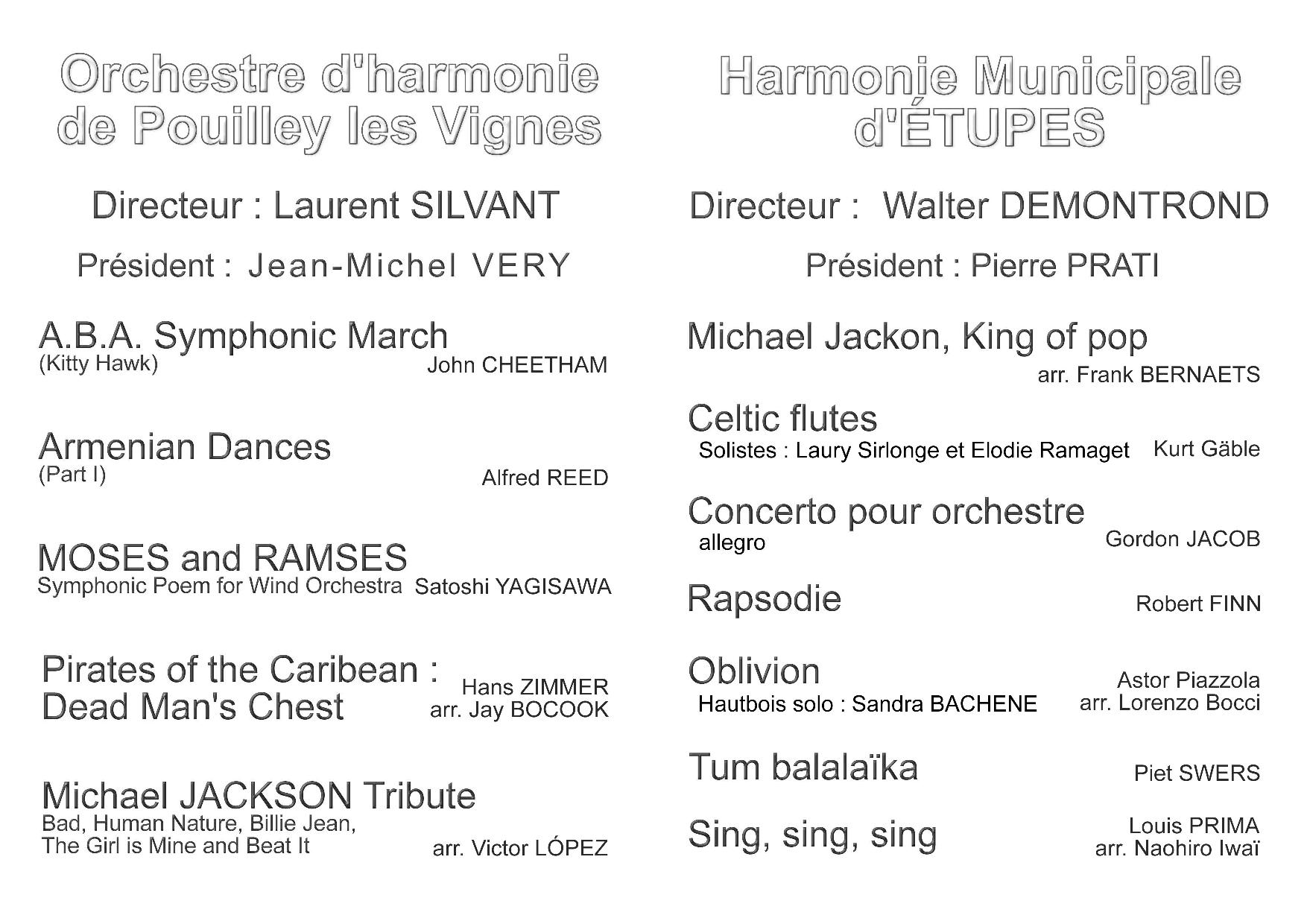 Orchestre d'harmonie de Pouilley les Vignes

Directeur : Laurent SILVANT

Président : Jean-Michel VERY

A.B.A. Symphonic March
(Kitty Hawk)
John CHEETHAM

Armenian Dances
(Part I)
Alfred REED

MOSES and RAMSES
Symphonic Poem for Wind Orchestra
Satoshi YAGISAWA

Pirates of the Caribean : Dead Man's Chest
Hans ZIMMER
arr. Jay BOCOOK

Michael JACKSON Tribute
Bad, Human Nature, Billie Jean, The Girl is Mine and Beat It
arr. Victor LÓPEZ

Harmonie Municipale d'ÉTUPES

Directeur : Walter DEMONTROND

Président : Pierre PRATI

Michael Jackon, King of pop
arr. Frank BERNAETS

Celtic flutes
Solistes : Laury Sirlonge et Elodie Ramaget
Kurt Gäble

Concerto pour orchestre
allegro
Gordon JACOB

Rapsodie
Robert FINN

Oblivion
Hautbois solo : Sandra BACHENE
Astor Piazzola
arr. Lorenzo Bocci

Tum balalaïka
Piet SWERS

Sing, sing, sing
Louis PRIMA
arr. Naohiro Iwaï